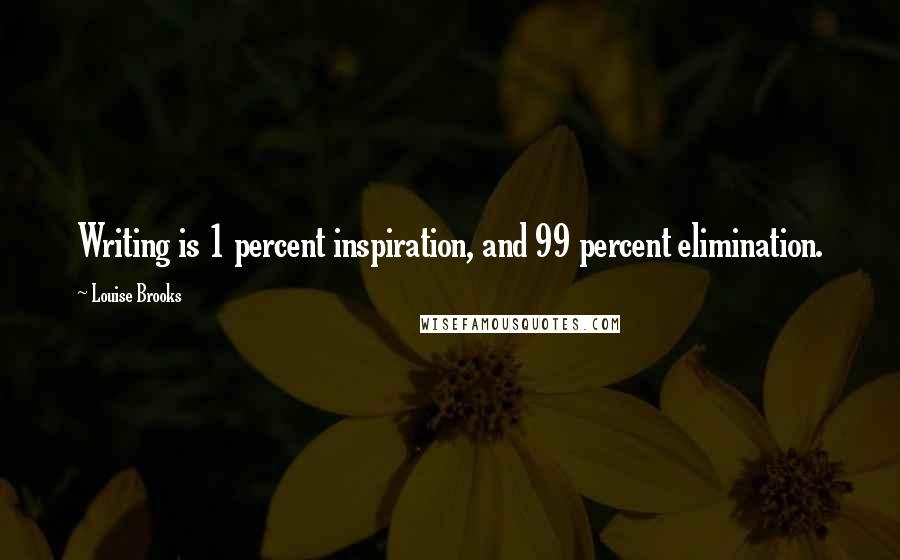 Writing is 1 percent inspiration, and 99 percent elimination.

~ Louise Brooks

WISEFAMOUSQUOTES.COM